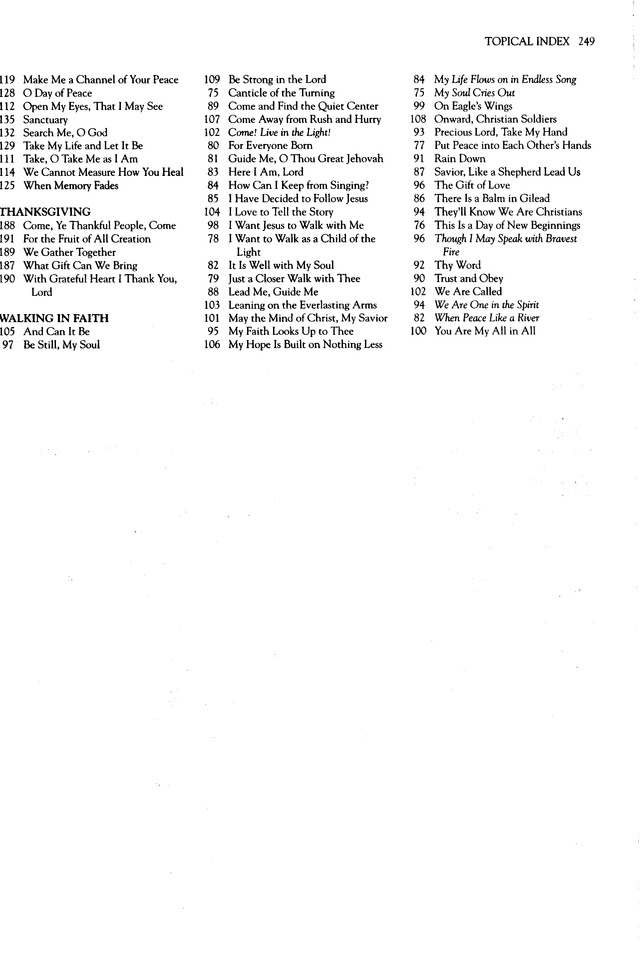 TOPICAL INDEX 249

119 Make Me a Channel of Your Peace
128 O Day of Peace
112 Open My Eyes, That I May See
135 Sanctuary
132 Search Me, O God
129 Take My Life and Let It Be
111 Take, O Take Me as I Am
114 We Cannot Measure How You Heal
125 When Memory Fades

THANKSGIVING
188 Come, Ye Thankful People, Come
191 For the Fruit of All Creation
189 We Gather Together
187 What Gift Can We Bring
190 With Grateful Heart I Thank You, Lord

WALKING IN FAITH
105 And Can It Be
97 Be Still, My Soul

109 Be Strong in the Lord
75 Canticle of the Turning
89 Come and Find the Quiet Center
107 Come Away from Rush and Hurry
102 Come! Live in the Light!
80 For Everyone Born
81 Guide Me, O Thou Great Jehovah
83 Here I Am, Lord
84 How Can I Keep from Singing?
85 I Have Decided to Follow Jesus
104 I Love to Tell the Story
98 I Want Jesus to Walk with Me
78 I Want to Walk as a Child of the Light
82 It Is Well with My Soul
79 Just a Closer Walk with Thee
88 Lead Me, Guide Me
103 Leaning on the Everlasting Arms
101 May the Mind of Christ, My Savior
95 My Faith Looks Up to Thee
106 My Hope Is Built on Nothing Less

84 My Life Flows on in Endless Song
75 My Soul Cries Out
99 On Eagle's Wings
108 Onward, Christian Soldiers
93 Precious Lord, Take My Hand
77 Put Peace into Each Other's Hands
91 Rain Down
87 Savior, Like a Shepherd Lead Us
96 The Gift of Love
86 There Is a Balm in Gilead
94 They'll Know We Are Christians
76 This Is a Day of New Beginnings
96 Though I May Speak with Bravest Fire
92 Thy Word
90 Trust and Obey
102 We Are Called
94 We Are One in the Spirit
82 When Peace Like a River
100 You Are My All in All